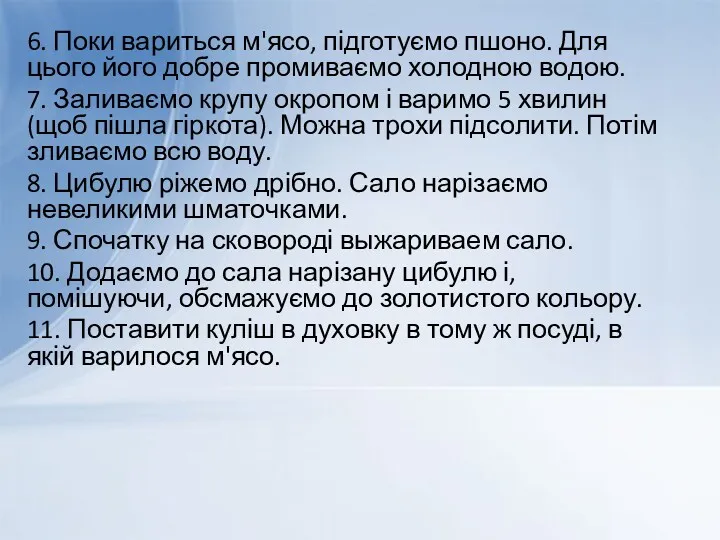 6. Поки вариться м'ясо, підготуємо пшоно. Для цього його добре промиваємо холодною водою.
7. Заливаємо крупу окропом і варимо 5 хвилин (щоб пішла гіркота). Можна трохи підсолити. Потім зливаємо всю воду.
8. Цибулю ріжемо дрібно. Сало нарізаємо невеликими шматочками.
9. Спочатку на сковороді выжариваем сало.
10. Додаємо до сала нарізану цибулю і, помішуючи, обсмажуємо до золотистого кольору.
11. Поставити куліш в духовку в тому ж посуді, в якій варилося м'ясо.